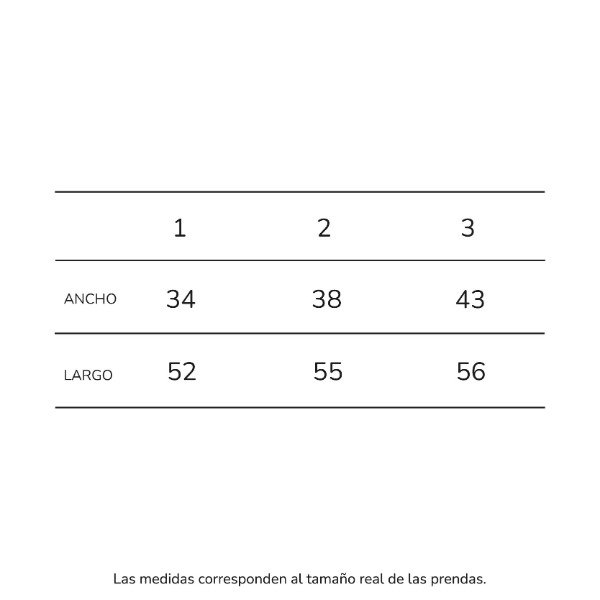 | | 1 | 2 | 3 |
|---|---|---|---|
| ANCHO | 34 | 38 | 43 |
| LARGO | 52 | 55 | 56 |

Las medidas corresponden al tamaño real de las prendas.